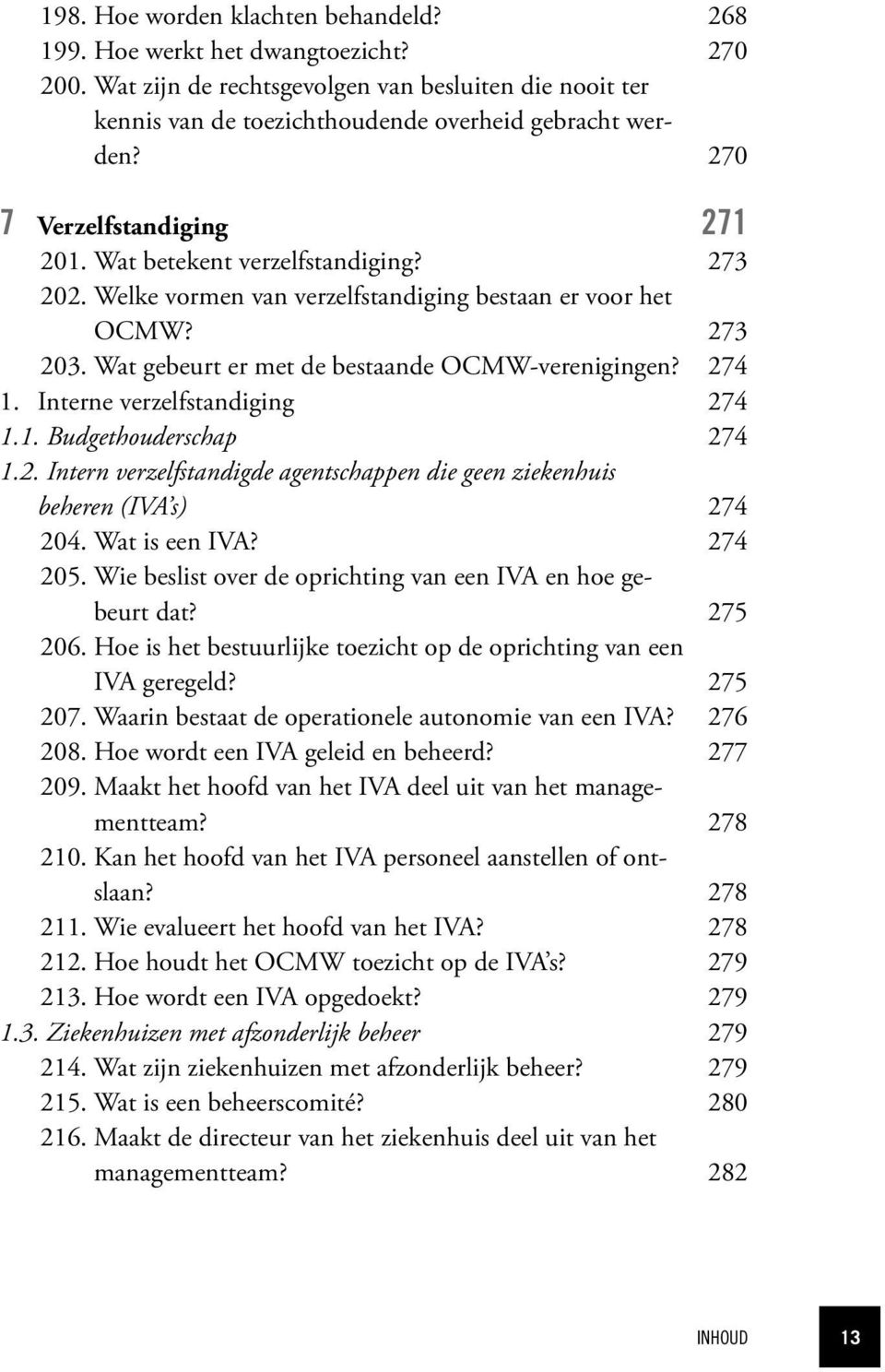 198. Hoe worden klachten behandeld? 268
199. Hoe werkt het dwangtoezicht? 270
200. Wat zijn de rechtsgevolgen van besluiten die nooit ter kennis van de toezichthoudende overheid gebracht werden? 270

7 Verzelfstandiging 271
201. Wat betekent verzelfstandiging? 273
202. Welke vormen van verzelfstandiging bestaan er voor het OCMW? 273
203. Wat gebeurt er met de bestaande OCMW-verenigingen? 274
1. Interne verzelfstandiging 274
1.1. Budgethouderschap 274
1.2. Intern verzelfstandigde agentschappen die geen ziekenhuis beheren (IVA's) 274
204. Wat is een IVA? 274
205. Wie beslist over de oprichting van een IVA en hoe gebeurt dat? 275
206. Hoe is het bestuurlijke toezicht op de oprichting van een IVA geregeld? 275
207. Waarin bestaat de operationele autonomie van een IVA? 276
208. Hoe wordt een IVA geleid en beheerd? 277
209. Maakt het hoofd van het IVA deel uit van het managementteam? 278
210. Kan het hoofd van het IVA personeel aanstellen of ontslaan? 278
211. Wie evalueert het hoofd van het IVA? 278
212. Hoe houdt het OCMW toezicht op de IVA's? 279
213. Hoe wordt een IVA opgedoekt? 279
1.3. Ziekenhuizen met afzonderlijk beheer 279
214. Wat zijn ziekenhuizen met afzonderlijk beheer? 279
215. Wat is een beheerscomité? 280
216. Maakt de directeur van het ziekenhuis deel uit van het managementteam? 282

INHOUD 13